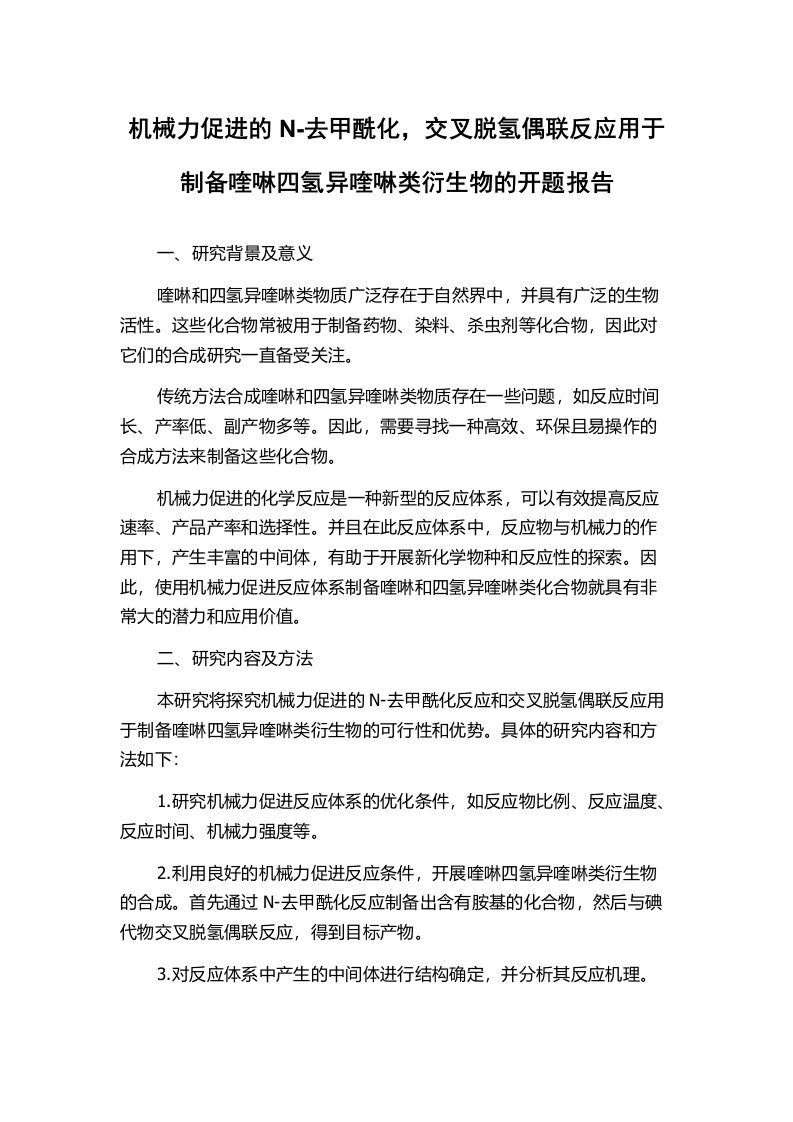 机械力促进的 N-去甲酰化，交叉脱氢偶联反应用于制备喹啉四氢异喹啉类衍生物的开题报告

一、研究背景及意义

喹啉和四氢异喹啉类物质广泛存在于自然界中，并具有广泛的生物活性。这些化合物常被用于制备药物、染料、杀虫剂等化合物，因此对它们的合成研究一直备受关注。

传统方法合成喹啉和四氢异喹啉类物质存在一些问题，如反应时间长、产率低、副产物多等。因此，需要寻找一种高效、环保且易操作的合成方法来制备这些化合物。

机械力促进的化学反应是一种新型的反应体系，可以有效提高反应速率、产品产率和选择性。并且在此反应体系中，反应物与机械力的作用下，产生丰富的中间体，有助于开展新化学物种和反应性的探索。因此，使用机械力促进反应体系制备喹啉和四氢异喹啉类化合物就具有非常大的潜力和应用价值。

二、研究内容及方法

本研究将探究机械力促进的 N-去甲酰化反应和交叉脱氢偶联反应用于制备喹啉四氢异喹啉类衍生物的可行性和优势。具体的研究内容和方法如下:

1.研究机械力促进反应体系的优化条件，如反应物比例、反应温度、反应时间、机械力强度等。

2.利用良好的机械力促进反应条件，开展喹啉四氢异喹啉类衍生物的合成。首先通过 N-去甲酰化反应制备出含有胺基的化合物，然后与碘代物交叉脱氢偶联反应，得到目标产物。

3.对反应体系中产生的中间体进行结构确定，并分析其反应机理。